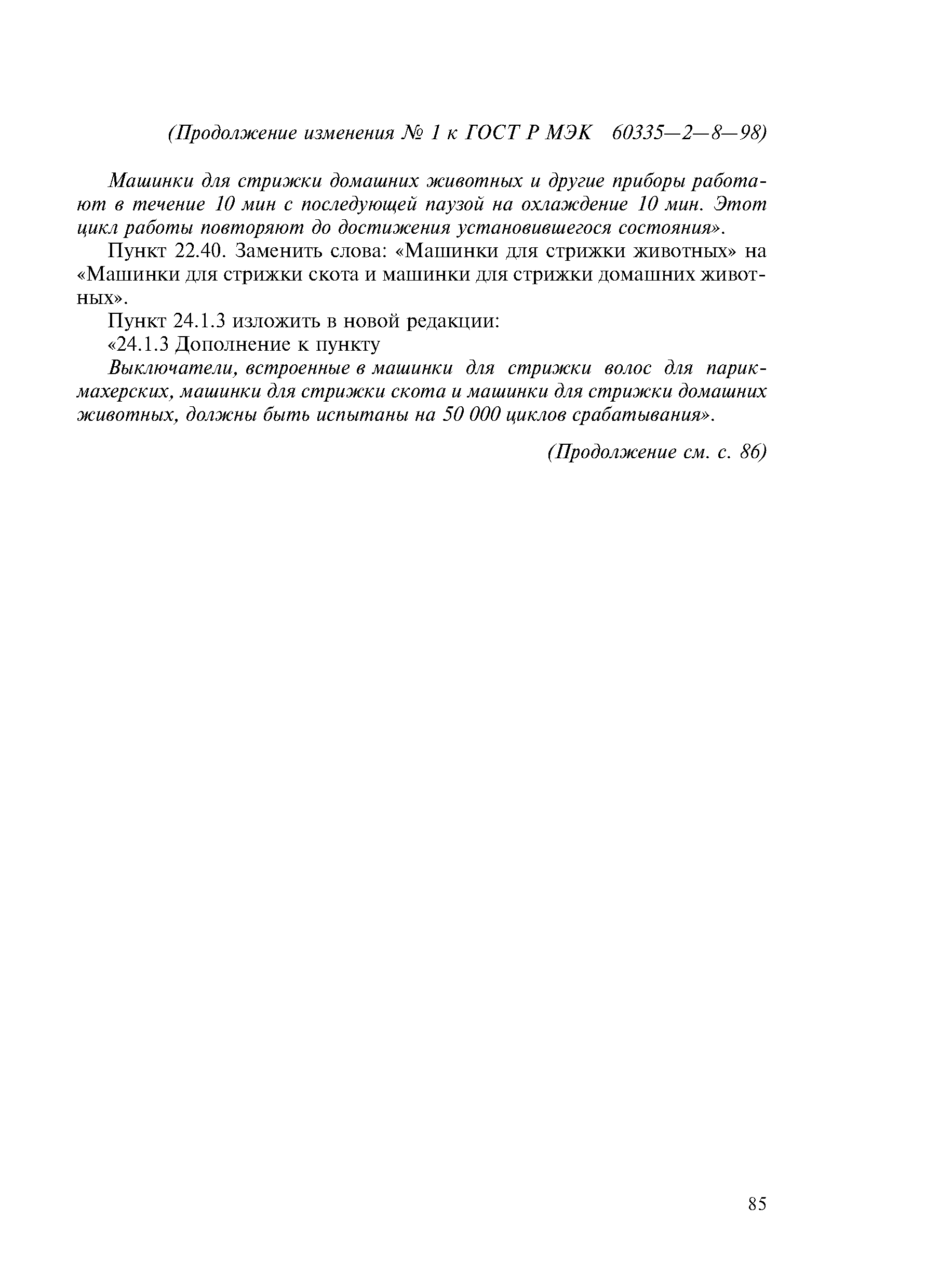 (Продолжение изменения № 1 к ГОСТ Р МЭК 60335—2—8—98)

Машинки для стрижки домашних животных и другие приборы работают в течение 10 мин с последующей паузой на охлаждение 10 мин. Этот цикл работы повторяют до достижения установившегося состояния».

Пункт 22.40. Заменить слова: «Машинки для стрижки животных» на «Машинки для стрижки скота и машинки для стрижки домашних животных».

Пункт 24.1.3 изложить в новой редакции:

«24.1.3 Дополнение к пункту

Выключатели, встроенные в машинки для стрижки волос для парикмахерских, машинки для стрижки скота и машинки для стрижки домашних животных, должны быть испытаны на 50 000 циклов срабатывания».

(Продолжение см. с. 86)

85